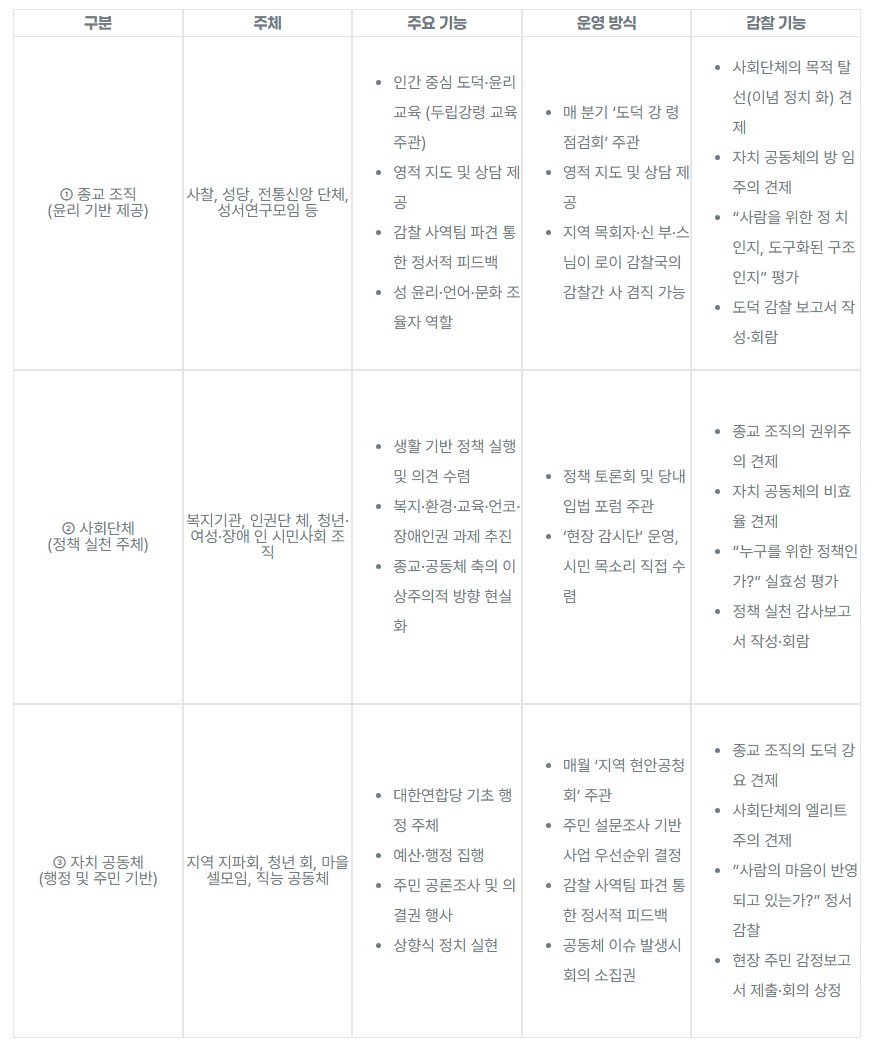 | 구분 | 주체 | 주요 기능 | 운영 방식 | 감찰 기능 |
|---|---|---|---|---|
| ① 종교 조직 (윤리 기반 제공) | 사찰, 성당, 전통신앙 단체, 성서연구모임 등 | • 인간 중심 도덕·윤리 교육 (두립강령 교육 주관) • 영적 지도 및 상담 제공 • 감찰 사역팀 파견 통한 정서적 피드백 • 성 윤리·언어·문화 조율자 역할 | • 매 분기 '도덕 강 령 점검회' 주관 • 영적 지도 및 상담 제공 • 지역 목회자·신 부·스님이 로이 감찰국의 감찰간 사 겸직 가능 | • 사회단체의 목적 탈선(이념 정치 화) 견제 • 자치 공동체의 방 임주의 견제 • "사람을 위한 정 치인지, 도구화된 구조인지" 평가 • 도덕 감찰 보고서 작성·회람 |
| ② 사회단체 (정책 실천 주체) | 복지기관, 인권단 체, 청년·여성·장애 인 시민사회 조직 | • 생활 기반 정책 실행 및 의견 수렴 • 복지·환경·교육·언코·장애인권 과제 추진 • 종교·공동체 축의 이상주의적 방향 현실화 | • 정책 토론회 및 당내 입법 포럼 주관 • '현장 감시단' 운영, 시민 목소리 직접 수렴 | • 종교 조직의 권위주의 견제 • 자치 공동체의 비효율 견제 • "누구를 위한 정책인가?" 실효성 평가 • 정책 실천 감사보고서 작성·회람 |
| ③ 자치 공동체 (행정 및 주민 기반) | 지역 지파회, 청년 회, 마을 셀모임, 직능 공동체 | • 대한연합당 기초 행정 주체 • 예산·행정 집행 • 주민 공론조사 및 의결권 행사 • 상향식 정치 실현 | • 매월 '지역 현안공청회' 주관 • 주민 설문조사 기반 사업 우선순위 결정 • 감찰 사역팀 파견 통한 정서적 피드백 • 공동체 이슈 발생시 회의 소집권 | • 종교 조직의 도덕 강요 견제 • 사회단체의 엘리트주의 견제 • "사람의 마음이 반영되고 있는가?" 정서 감찰 • 현장 주민 감정보고서 제출·회의 상정 |